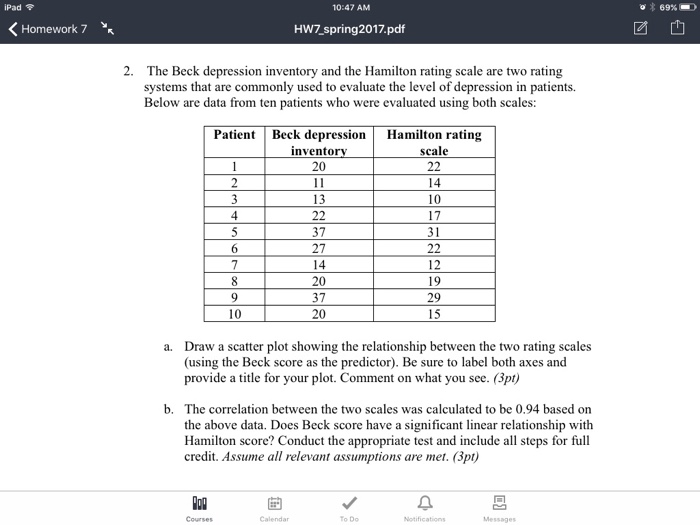 iPad 10:47 AM 69%

Homework 7 HW7_spring2017.pdf

2. The Beck depression inventory and the Hamilton rating scale are two rating systems that are commonly used to evaluate the level of depression in patients. Below are data from ten patients who were evaluated using both scales:

| Patient | Beck depression inventory | Hamilton rating scale |
|---|---|---|
| 1 | 20 | 22 |
| 2 | 11 | 14 |
| 3 | 13 | 10 |
| 4 | 22 | 17 |
| 5 | 37 | 31 |
| 6 | 27 | 22 |
| 7 | 14 | 12 |
| 8 | 20 | 19 |
| 9 | 37 | 29 |
| 10 | 20 | 15 |

a. Draw a scatter plot showing the relationship between the two rating scales (using the Beck score as the predictor). Be sure to label both axes and provide a title for your plot. Comment on what you see. (3pt)

b. The correlation between the two scales was calculated to be 0.94 based on the above data. Does Beck score have a significant linear relationship with Hamilton score? Conduct the appropriate test and include all steps for full credit. Assume all relevant assumptions are met. (3pt)

Courses Calendar To Do Notifications Messages